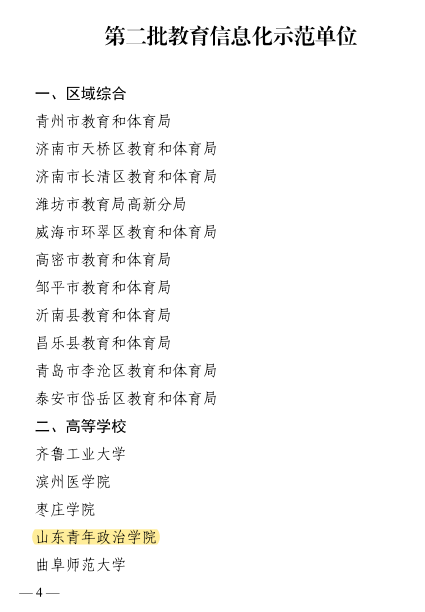 第二批教育信息化示范单位

一、区域综合

青州市教育和体育局

济南市天桥区教育和体育局

济南市长清区教育和体育局

潍坊市教育局高新分局

威海市环翠区教育和体育局

高密市教育和体育局

邹平市教育和体育局

沂南县教育和体育局

昌乐县教育和体育局

青岛市李沧区教育和体育局

泰安市岱岳区教育和体育局

二、高等学校

齐鲁工业大学

滨州医学院

枣庄学院

山东青年政治学院

曲阜师范大学

— 4 —